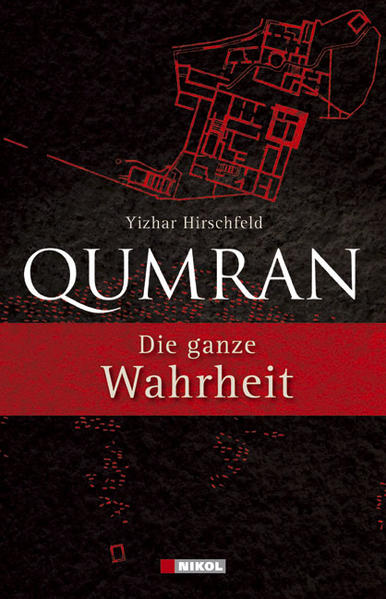 Yizhar Hirschfeld

QUMRAN

Die ganze
Wahrheit

NIKOL